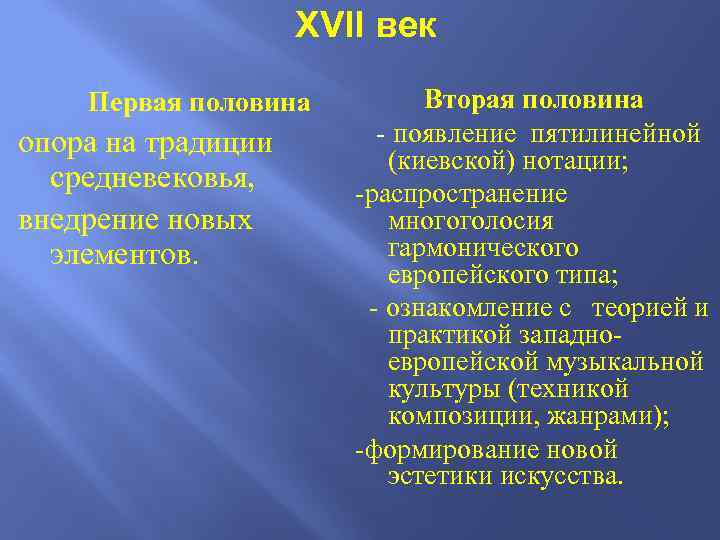 XVII век

Первая половина

опора на традиции средневековья,

внедрение новых элементов.

Вторая половина

- появление пятилинейной (киевской) нотации;

-распространение многоголосия гармонического европейского типа;

- ознакомление с теорией и практикой западно-европейской музыкальной культуры (техникой композиции, жанрами);

-формирование новой эстетики искусства.